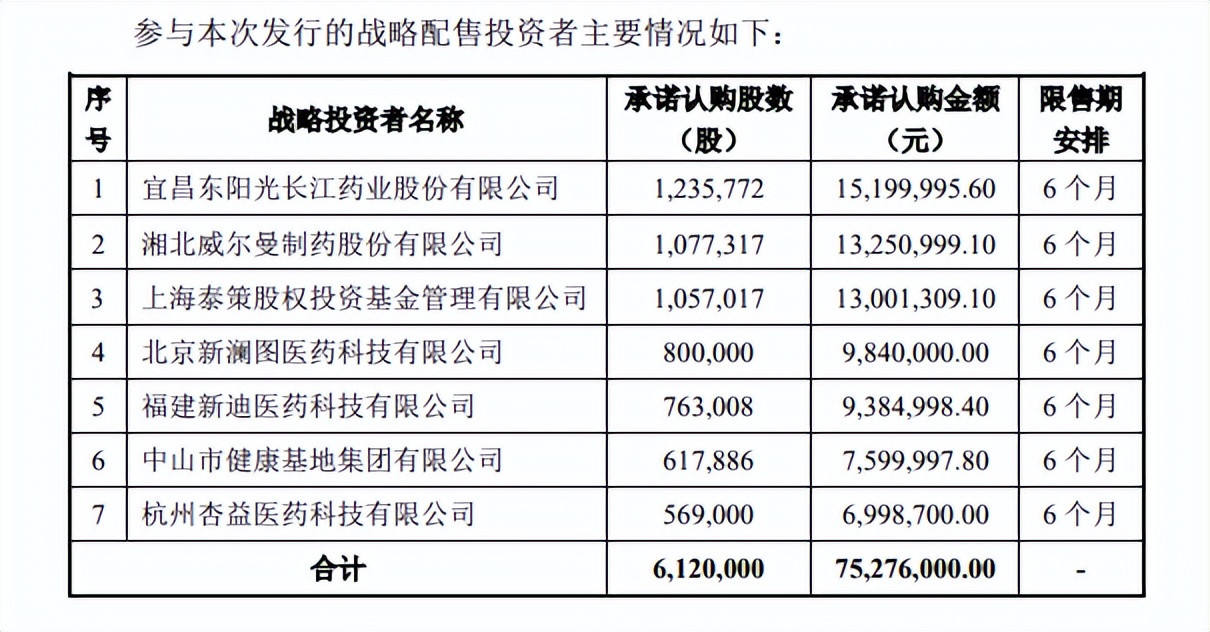 参与本次发行的战略配售投资者主要情况如下：

| 序号 | 战略投资者名称 | 承诺认购股数（股） | 承诺认购金额（元） | 限售期安排 |
|---|---|---|---|---|
| 1 | 宜昌东阳光长江药业股份有限公司 | 1,235,772 | 15,199,995.60 | 6 个月 |
| 2 | 湘北威尔曼制药股份有限公司 | 1,077,317 | 13,250,999.10 | 6 个月 |
| 3 | 上海泰策股权投资基金管理有限公司 | 1,057,017 | 13,001,309.10 | 6 个月 |
| 4 | 北京新澜图医药科技有限公司 | 800,000 | 9,840,000.00 | 6 个月 |
| 5 | 福建新迪医药科技有限公司 | 763,008 | 9,384,998.40 | 6 个月 |
| 6 | 中山市健康基地集团有限公司 | 617,886 | 7,599,997.80 | 6 个月 |
| 7 | 杭州杏益医药科技有限公司 | 569,000 | 6,998,700.00 | 6 个月 |
| 合计 | | 6,120,000 | 75,276,000.00 | - |